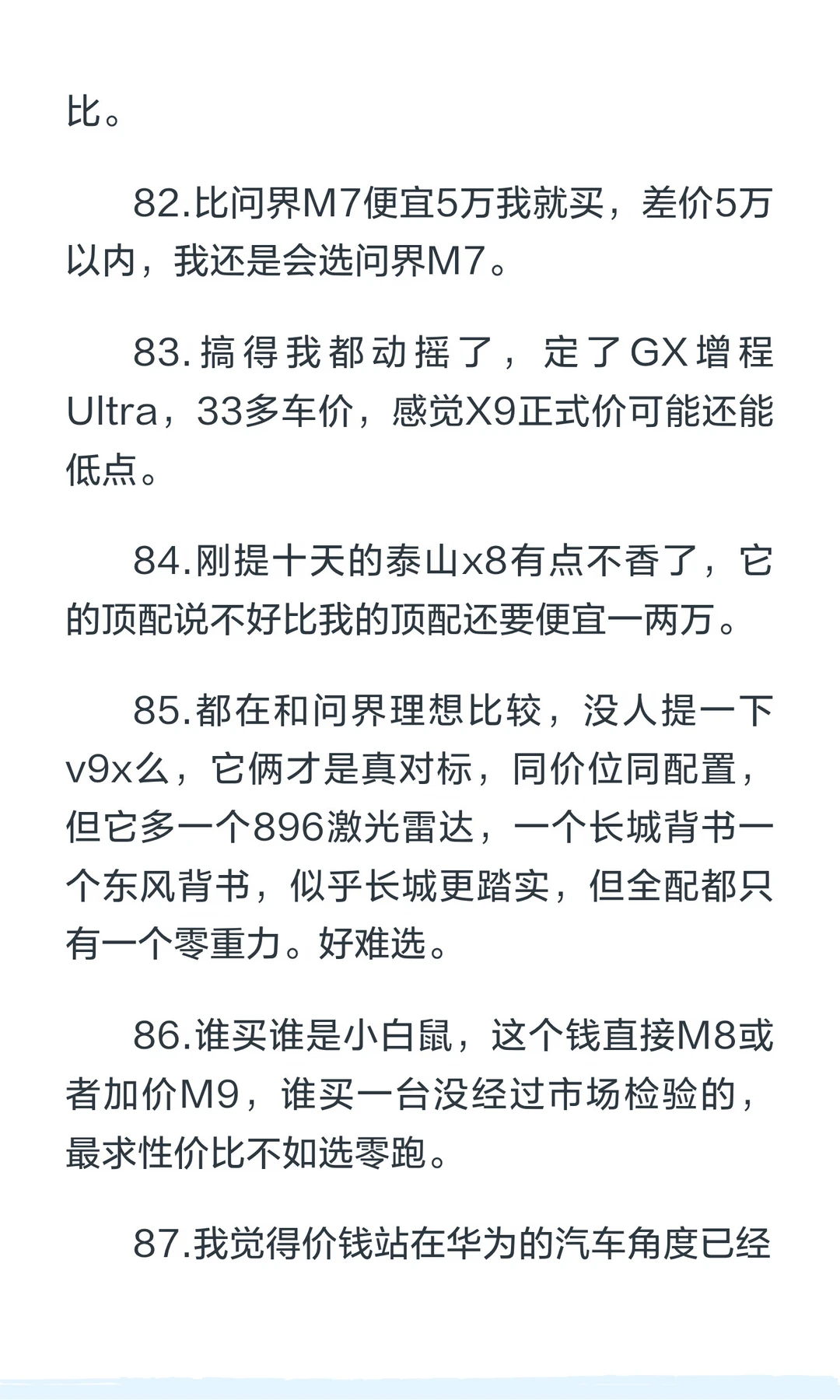 比。

82.比问界M7便宜5万我就买，差价5万以内，我还是会选问界M7。

83.搞得我都动摇了，定了GX增程Ultra，33多车价，感觉X9正式价可能还能低点。

84.刚提十天的泰山x8有点不香了，它的顶配说不好比我的顶配还要便宜一两万。

85.都在和问界理想比较，没人提一下v9x么，它俩才是真对标，同价位同配置，但它多一个896激光雷达，一个长城背书一个东风背书，似乎长城更踏实，但全配都只有一个零重力。好难选。

86.谁买谁是小白鼠，这个钱直接M8或者加价M9，谁买一台没经过市场检验的，最求性价比不如选零跑。

87.我觉得价钱站在华为的汽车角度已经